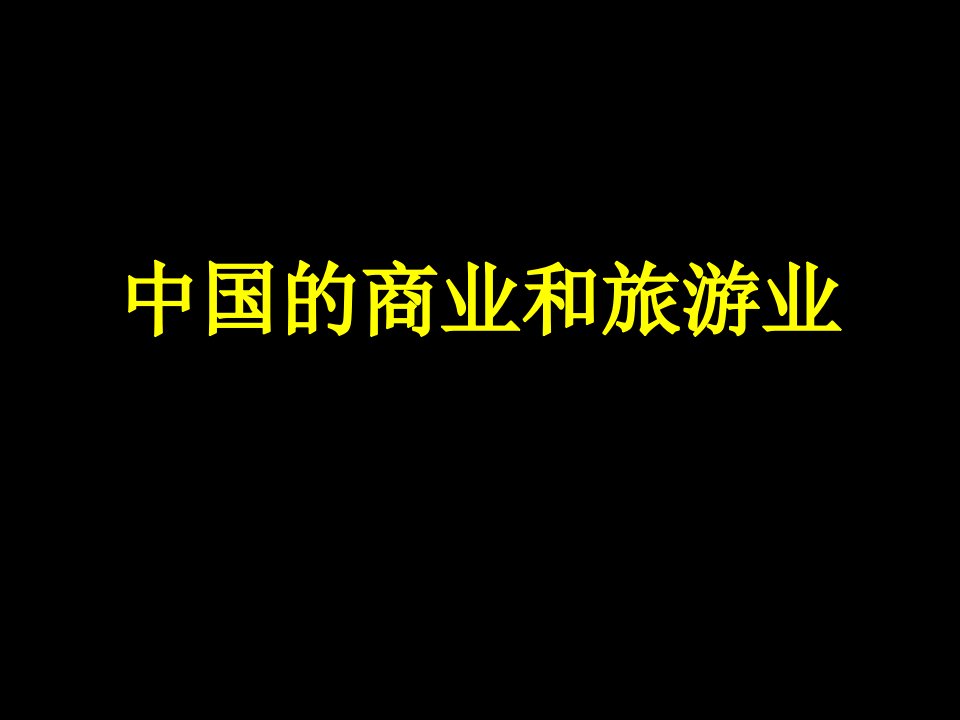 中国的商业和旅游业